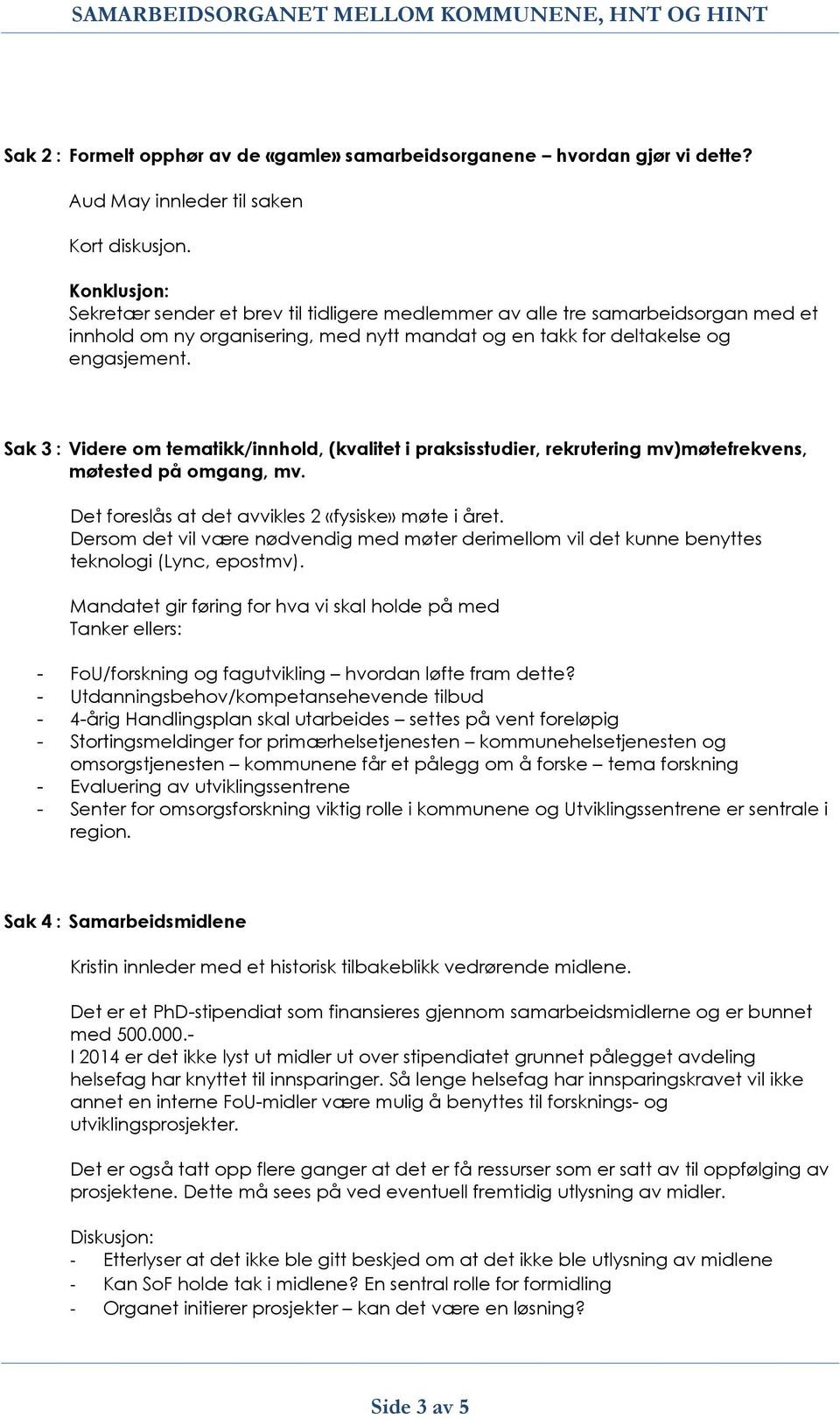 SAMARBEIDSORGANET MELLOM KOMMUNENE, HNT OG HINT

Sak 2 : Formelt opphør av de «gamle» samarbeidsorganene – hvordan gjør vi dette?

Aud May innleder til saken

Kort diskusjon.

Konklusjon:
Sekretær sender et brev til tidligere medlemmer av alle tre samarbeidsorgan med et innhold om ny organisering, med nytt mandat og en takk for deltakelse og engasjement.

Sak 3 : Videre om tematikk/innhold, (kvalitet i praksisstudier, rekrutering mv)møtefrekvens, møtested på omgang, mv.

Det foreslås at det avvikles 2 «fysiske» møte i året.
Dersom det vil være nødvendig med møter derimellom vil det kunne benyttes teknologi (Lync, epostmv).

Mandatet gir føring for hva vi skal holde på med
Tanker ellers:

- FoU/forskning og fagutvikling – hvordan løfte fram dette?
- Utdanningsbehov/kompetansehevende tilbud
- 4-årig Handlingsplan skal utarbeides – settes på vent foreløpig
- Stortingsmeldinger for primærhelsetjenesten – kommunehelsetjenesten og omsorgstjenesten – kommunene får et pålegg om å forske – tema forskning
- Evaluering av utviklingssentrene
- Senter for omsorgsforskning viktig rolle i kommunene og Utviklingssentrene er sentrale i region.

Sak 4 : Samarbeidsmidlene

Kristin innleder med et historisk tilbakeblikk vedrørende midlene.

Det er et PhD-stipendiat som finansieres gjennom samarbeidsmidlerne og er bunnet med 500.000.-
I 2014 er det ikke lyst ut midler ut over stipendiatet grunnet pålegget avdeling helsefag har knyttet til innsparinger. Så lenge helsefag har innsparingskravet vil ikke annet en interne FoU-midler være mulig å benyttes til forsknings- og utviklingsprosjekter.

Det er også tatt opp flere ganger at det er få ressurser som er satt av til oppfølging av prosjektene. Dette må sees på ved eventuell fremtidig utlysning av midler.

Diskusjon:
- Etterlyser at det ikke ble gitt beskjed om at det ikke ble utlysning av midlene
- Kan SoF holde tak i midlene? En sentral rolle for formidling
- Organet initierer prosjekter – kan det være en løsning?

Side 3 av 5